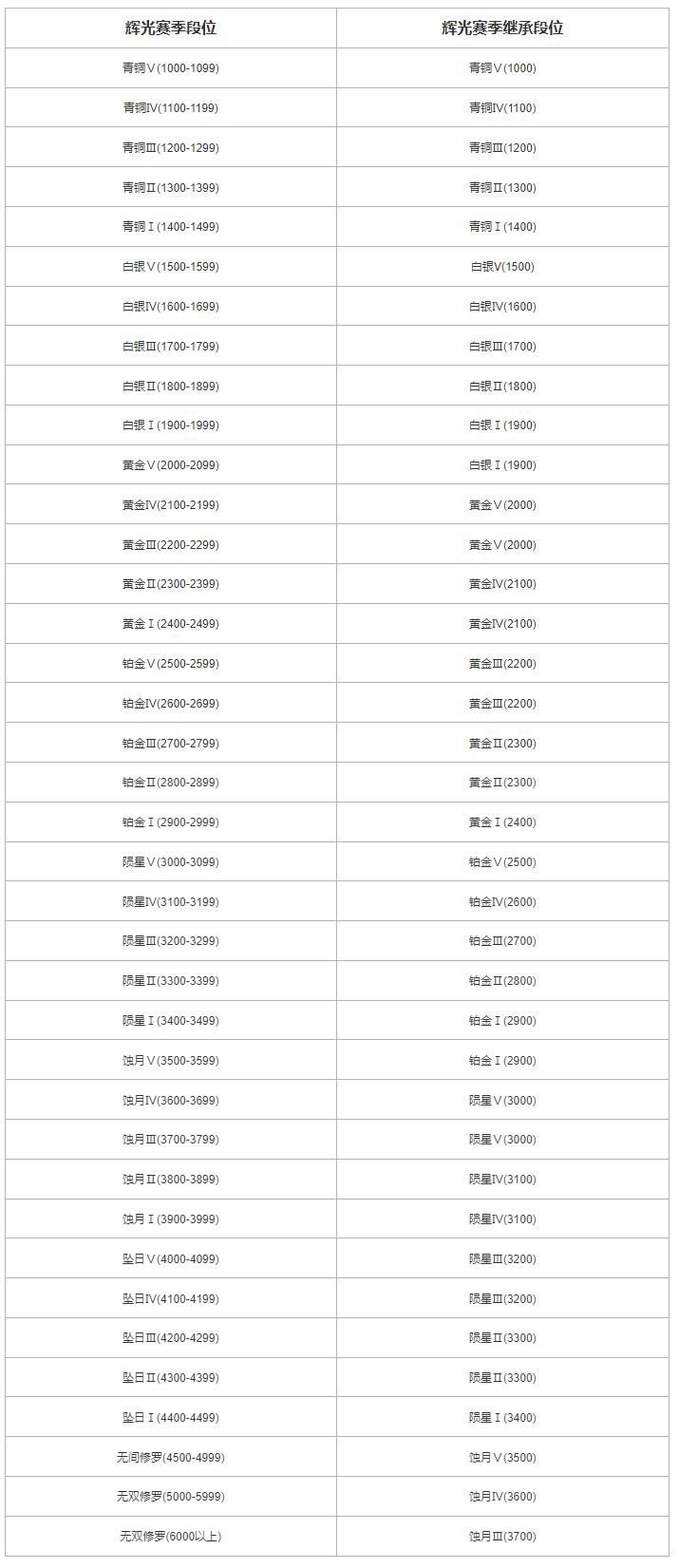 | 辉光赛季段位 | 辉光赛季继承段位 |
|---|---|
| 青铜Ⅴ(1000-1099) | 青铜Ⅴ(1000) |
| 青铜Ⅳ(1100-1199) | 青铜Ⅳ(1100) |
| 青铜Ⅲ(1200-1299) | 青铜Ⅲ(1200) |
| 青铜Ⅱ(1300-1399) | 青铜Ⅱ(1300) |
| 青铜Ⅰ(1400-1499) | 青铜Ⅰ(1400) |
| 白银Ⅴ(1500-1599) | 白银Ⅴ(1500) |
| 白银Ⅳ(1600-1699) | 白银Ⅳ(1600) |
| 白银Ⅲ(1700-1799) | 白银Ⅲ(1700) |
| 白银Ⅱ(1800-1899) | 白银Ⅱ(1800) |
| 白银Ⅰ(1900-1999) | 白银Ⅰ(1900) |
| 黄金Ⅴ(2000-2099) | 白银Ⅰ(1900) |
| 黄金Ⅳ(2100-2199) | 黄金Ⅴ(2000) |
| 黄金Ⅲ(2200-2299) | 黄金Ⅴ(2000) |
| 黄金Ⅱ(2300-2399) | 黄金Ⅳ(2100) |
| 黄金Ⅰ(2400-2499) | 黄金Ⅳ(2100) |
| 铂金Ⅴ(2500-2599) | 黄金Ⅲ(2200) |
| 铂金Ⅳ(2600-2699) | 黄金Ⅲ(2200) |
| 铂金Ⅲ(2700-2799) | 黄金Ⅱ(2300) |
| 铂金Ⅱ(2800-2899) | 黄金Ⅱ(2300) |
| 铂金Ⅰ(2900-2999) | 黄金Ⅰ(2400) |
| 陨星Ⅴ(3000-3099) | 铂金Ⅴ(2500) |
| 陨星Ⅳ(3100-3199) | 铂金Ⅳ(2600) |
| 陨星Ⅲ(3200-3299) | 铂金Ⅲ(2700) |
| 陨星Ⅱ(3300-3399) | 铂金Ⅱ(2800) |
| 陨星Ⅰ(3400-3499) | 铂金Ⅰ(2900) |
| 蚀月Ⅴ(3500-3599) | 铂金Ⅰ(2900) |
| 蚀月Ⅳ(3600-3699) | 陨星Ⅴ(3000) |
| 蚀月Ⅲ(3700-3799) | 陨星Ⅴ(3000) |
| 蚀月Ⅱ(3800-3899) | 陨星Ⅳ(3100) |
| 蚀月Ⅰ(3900-3999) | 陨星Ⅳ(3100) |
| 坠日Ⅴ(4000-4099) | 陨星Ⅲ(3200) |
| 坠日Ⅳ(4100-4199) | 陨星Ⅲ(3200) |
| 坠日Ⅲ(4200-4299) | 陨星Ⅱ(3300) |
| 坠日Ⅱ(4300-4399) | 陨星Ⅱ(3300) |
| 坠日Ⅰ(4400-4499) | 陨星Ⅰ(3400) |
| 无间修罗(4500-4999) | 蚀月Ⅴ(3500) |
| 无双修罗(5000-5999) | 蚀月Ⅳ(3600) |
| 无双修罗(6000以上) | 蚀月Ⅲ(3700) |